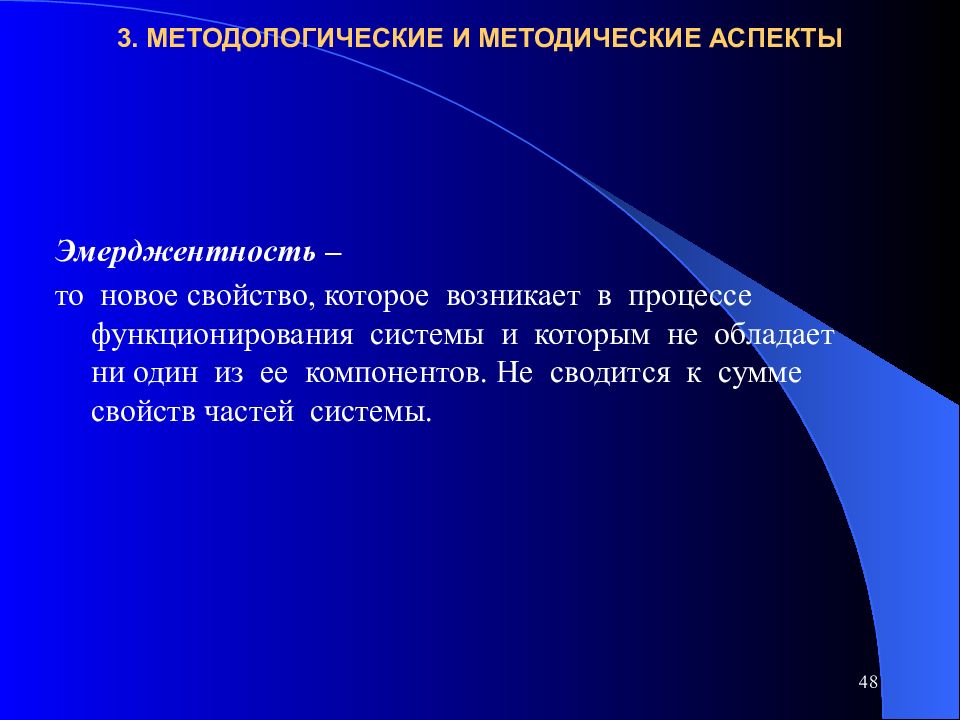 3. МЕТОДОЛОГИЧЕСКИЕ И МЕТОДИЧЕСКИЕ АСПЕКТЫ

Эмерджентность –

то новое свойство, которое возникает в процессе функционирования системы и которым не обладает ни один из ее компонентов. Не сводится к сумме свойств частей системы.

48